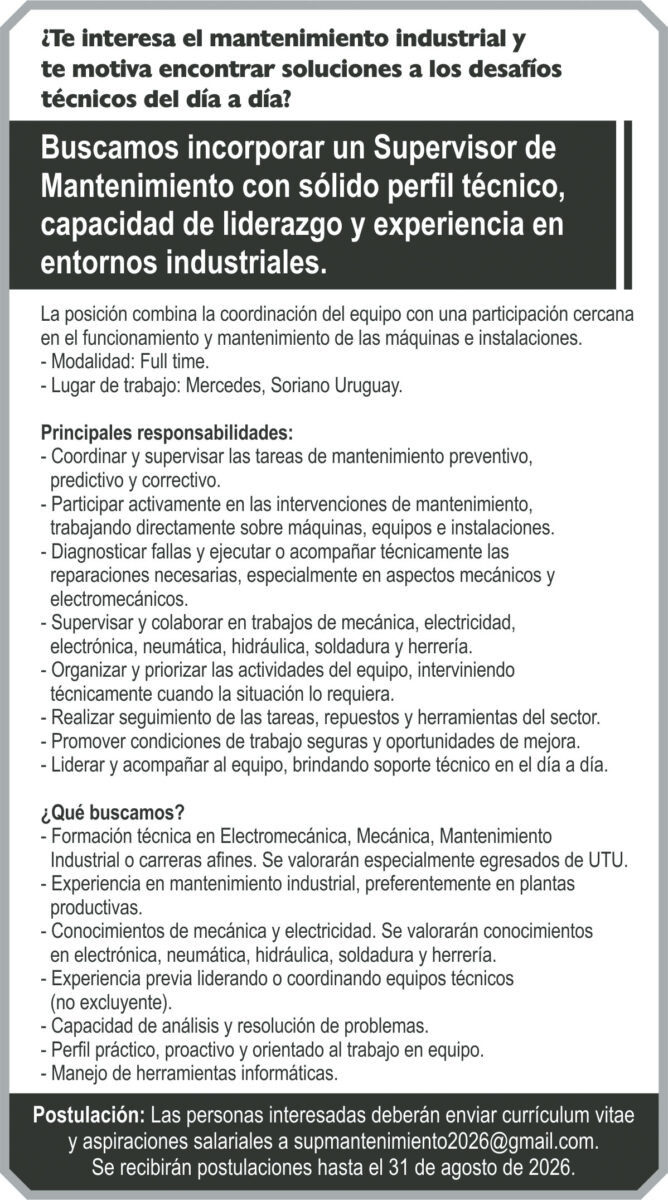 ¿Te interesa el mantenimiento industrial y te motiva encontrar soluciones a los desafíos técnicos del día a día?

Buscamos incorporar un Supervisor de Mantenimiento con sólido perfil técnico, capacidad de liderazgo y experiencia en entornos industriales.

La posición combina la coordinación del equipo con una participación cercana en el funcionamiento y mantenimiento de las máquinas e instalaciones.
- Modalidad: Full time.
- Lugar de trabajo: Mercedes, Soriano Uruguay.

Principales responsabilidades:
- Coordinar y supervisar las tareas de mantenimiento preventivo, predictivo y correctivo.
- Participar activamente en las intervenciones de mantenimiento, trabajando directamente sobre máquinas, equipos e instalaciones.
- Diagnosticar fallas y ejecutar o acompañar técnicamente las reparaciones necesarias, especialmente en aspectos mecánicos y electromecánicos.
- Supervisar y colaborar en trabajos de mecánica, electricidad, electrónica, neumática, hidráulica, soldadura y herrería.
- Organizar y priorizar las actividades del equipo, interviniendo técnicamente cuando la situación lo requiera.
- Realizar seguimiento de las tareas, repuestos y herramientas del sector.
- Promover condiciones de trabajo seguras y oportunidades de mejora.
- Liderar y acompañar al equipo, brindando soporte técnico en el día a día.

¿Qué buscamos?
- Formación técnica en Electromecánica, Mecánica, Mantenimiento Industrial o carreras afines. Se valorarán especialmente egresados de UTU.
- Experiencia en mantenimiento industrial, preferentemente en plantas productivas.
- Conocimientos de mecánica y electricidad. Se valorarán conocimientos en electrónica, neumática, hidráulica, soldadura y herrería.
- Experiencia previa liderando o coordinando equipos técnicos (no excluyente).
- Capacidad de análisis y resolución de problemas.
- Perfil práctico, proactivo y orientado al trabajo en equipo.
- Manejo de herramientas informáticas.

Postulación: Las personas interesadas deberán enviar currículum vitae y aspiraciones salariales a supmantenimiento2026@gmail.com. Se recibirán postulaciones hasta el 31 de agosto de 2026.